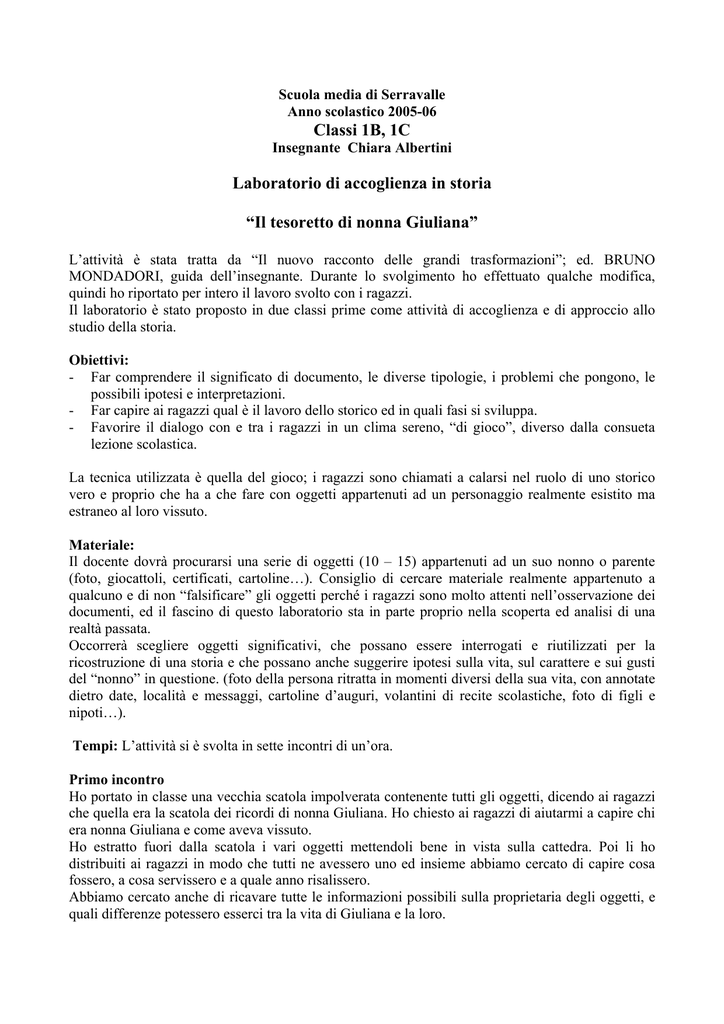 Scuola media di Serravalle
Anno scolastico 2005-06
Classi 1B, 1C
Insegnante Chiara Albertini

Laboratorio di accoglienza in storia

“Il tesoretto di nonna Giuliana”

L’attività è stata tratta da “Il nuovo racconto delle grandi trasformazioni”; ed. BRUNO MONDADORI, guida dell’insegnante. Durante lo svolgimento ho effettuato qualche modifica, quindi ho riportato per intero il lavoro svolto con i ragazzi.
Il laboratorio è stato proposto in due classi prime come attività di accoglienza e di approccio allo studio della storia.

Obiettivi:
- Far comprendere il significato di documento, le diverse tipologie, i problemi che pongono, le possibili ipotesi e interpretazioni.
- Far capire ai ragazzi qual è il lavoro dello storico ed in quali fasi si sviluppa.
- Favorire il dialogo con e tra i ragazzi in un clima sereno, “di gioco”, diverso dalla consueta lezione scolastica.

La tecnica utilizzata è quella del gioco; i ragazzi sono chiamati a calarsi nel ruolo di uno storico vero e proprio che ha a che fare con oggetti appartenuti ad un personaggio realmente esistito ma estraneo al loro vissuto.

Materiale:
Il docente dovrà procurarsi una serie di oggetti (10 – 15) appartenuti ad un suo nonno o parente (foto, giocattoli, certificati, cartoline…). Consiglio di cercare materiale realmente appartenuto a qualcuno e di non “falsificare” gli oggetti perché i ragazzi sono molto attenti nell’osservazione dei documenti, ed il fascino di questo laboratorio sta in parte proprio nella scoperta ed analisi di una realtà passata.
Occorrerà scegliere oggetti significativi, che possano essere interrogati e riutilizzati per la ricostruzione di una storia e che possano anche suggerire ipotesi sulla vita, sul carattere e sui gusti del “nonno” in questione. (foto della persona ritratta in momenti diversi della sua vita, con annotate dietro date, località e messaggi, cartoline d’auguri, volantini di recite scolastiche, foto di figli e nipoti…).

Tempi: L’attività si è svolta in sette incontri di un’ora.

Primo incontro
Ho portato in classe una vecchia scatola impolverata contenente tutti gli oggetti, dicendo ai ragazzi che quella era la scatola dei ricordi di nonna Giuliana. Ho chiesto ai ragazzi di aiutarmi a capire chi era nonna Giuliana e come aveva vissuto.
Ho estratto fuori dalla scatola i vari oggetti mettendoli bene in vista sulla cattedra. Poi li ho distribuiti ai ragazzi in modo che tutti ne avessero uno ed insieme abbiamo cercato di capire cosa fossero, a cosa servissero e a quale anno risalissero.
Abbiamo cercato anche di ricavare tutte le informazioni possibili sulla proprietaria degli oggetti, e quali differenze potessero esserci tra la vita di Giuliana e la loro.